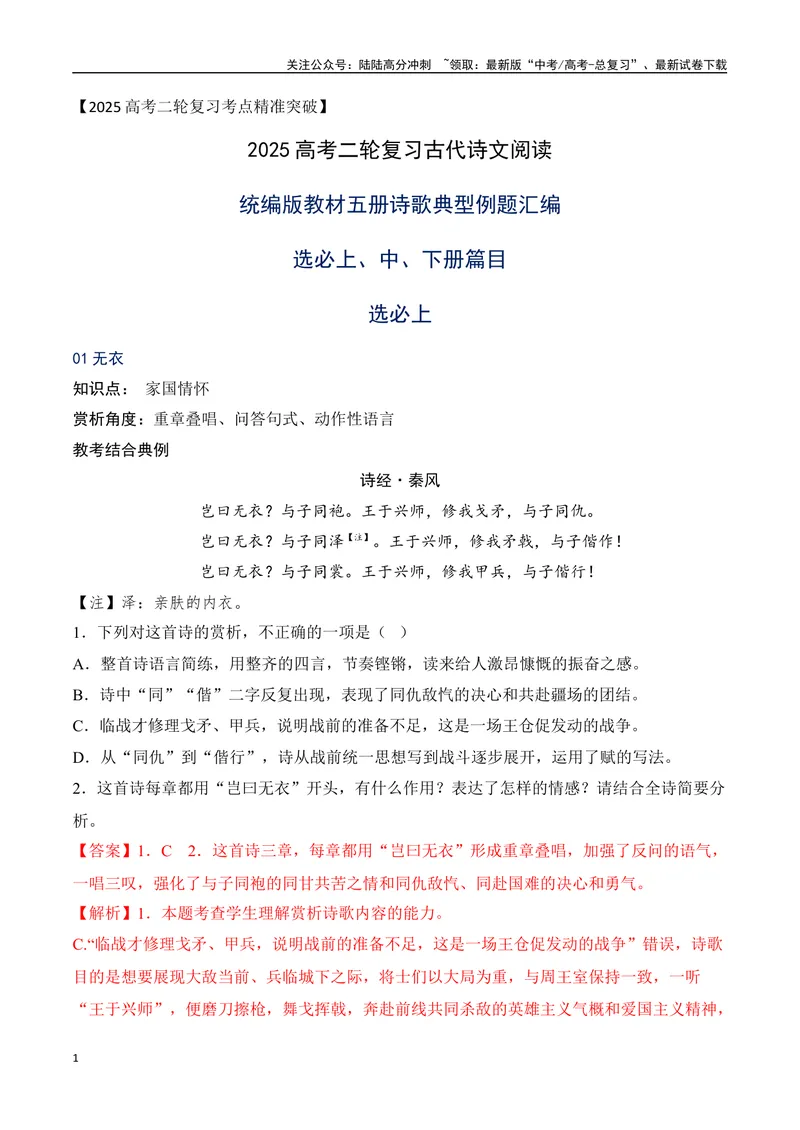 关注公众号：陆陆高分冲刺 ~领取：最新版“中考/高考-总复习”、最新试卷下载

【2025高考二轮复习考点精准突破】

2025高考二轮复习古代诗文阅读

统编版教材五册诗歌典型例题汇编

选必上、中、下册篇目

选必上

01无衣

知识点： 家国情怀

赏析角度：重章叠唱、问答句式、动作性语言

教考结合典例

诗经·秦风

岂曰无衣？与子同袍。王于兴师，修我戈矛，与子同仇。

岂曰无衣？与子同泽$^{【注】}$。王于兴师，修我矛戟，与子偕作！

岂曰无衣？与子同裳。王于兴师，修我甲兵，与子偕行！

【注】泽：亲肤的内衣。

1．下列对这首诗的赏析，不正确的一项是（ ）

A．整首诗语言简练，用整齐的四言，节奏铿锵，读来给人激昂慷慨的振奋之感。

B．诗中“同”“偕”二字反复出现，表现了同仇敌忾的决心和共赴疆场的团结。

C．临战才修理戈矛、甲兵，说明战前的准备不足，这是一场王仓促发动的战争。

D．从“同仇”到“偕行”，诗从战前统一思想写到战斗逐步展开，运用了赋的写法。

2．这首诗每章都用“岂曰无衣”开头，有什么作用？表达了怎样的情感？请结合全诗简要分析。

【答案】1．C 2．这首诗三章，每章都用“岂曰无衣”形成重章叠唱，加强了反问的语气，一唱三叹，强化了与子同袍的同甘共苦之情和同仇敌忾、同赴国难的决心和勇气。

【解析】1．本题考查学生理解赏析诗歌内容的能力。

C.“临战才修理戈矛、甲兵，说明战前的准备不足，这是一场王仓促发动的战争”错误，诗歌目的是想要展现大敌当前、兵临城下之际，将士们以大局为重，与周王室保持一致，一听“王于兴师”，便磨刀擦枪，舞戈挥戟，奔赴前线共同杀敌的英雄主义气概和爱国主义精神，

1